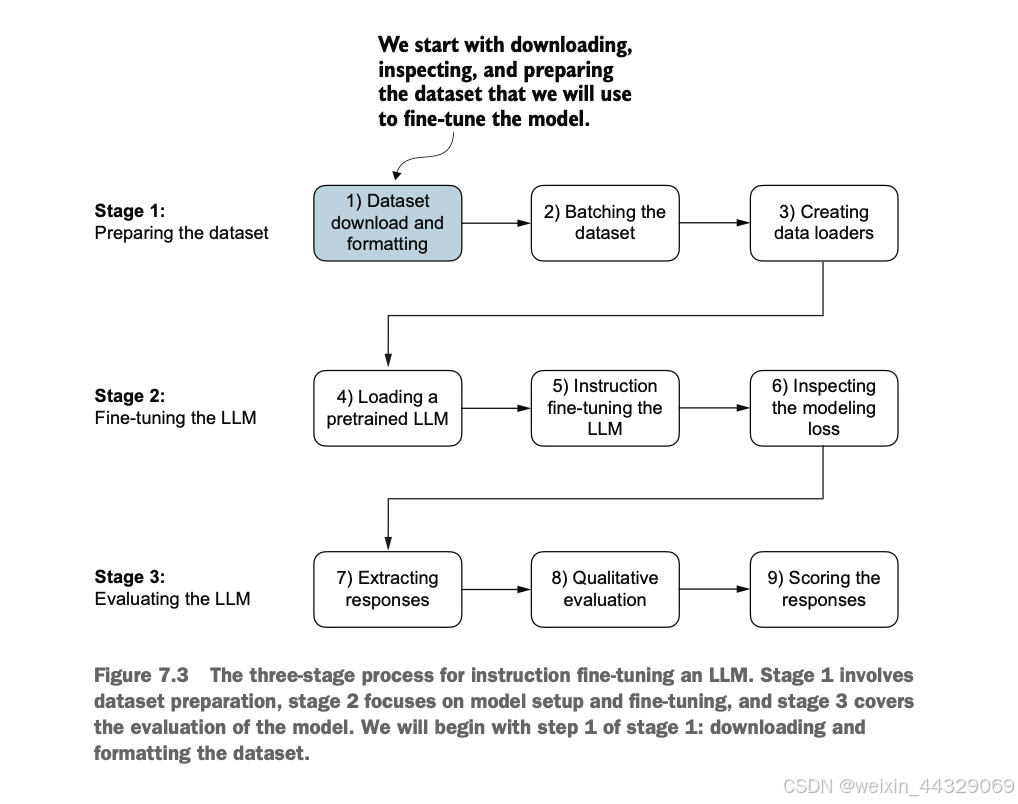 We start with downloading, inspecting, and preparing the dataset that we will use to fine-tune the model.

Stage 1:
Preparing the dataset

1) Dataset download and formatting

2) Batching the dataset

3) Creating data loaders

Stage 2:
Fine-tuning the LLM

4) Loading a pretrained LLM

5) Instruction fine-tuning the LLM

6) Inspecting the modeling loss

Stage 3:
Evaluating the LLM

7) Extracting responses

8) Qualitative evaluation

9) Scoring the responses

Figure 7.3 The three-stage process for instruction fine-tuning an LLM. Stage 1 involves dataset preparation, stage 2 focuses on model setup and fine-tuning, and stage 3 covers the evaluation of the model. We will begin with step 1 of stage 1: downloading and formatting the dataset.

CSDN @weixin_44329069